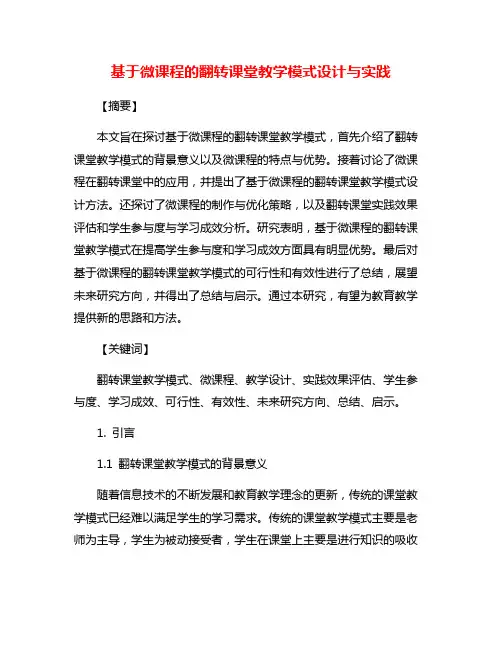 基于微课程的翻转课堂教学模式设计与实践

【摘要】

本文旨在探讨基于微课程的翻转课堂教学模式，首先介绍了翻转课堂教学模式的背景意义以及微课程的特点与优势。接着讨论了微课程在翻转课堂中的应用，并提出了基于微课程的翻转课堂教学模式设计方法。还探讨了微课程的制作与优化策略，以及翻转课堂实践效果评估和学生参与度与学习成效分析。研究表明，基于微课程的翻转课堂教学模式在提高学生参与度和学习成效方面具有明显优势。最后对基于微课程的翻转课堂教学模式的可行性和有效性进行了总结，展望未来研究方向，并得出了总结与启示。通过本研究，有望为教育教学提供新的思路和方法。

【关键词】

翻转课堂教学模式、微课程、教学设计、实践效果评估、学生参与度、学习成效、可行性、有效性、未来研究方向、总结、启示。

1. 引言

1.1 翻转课堂教学模式的背景意义

随着信息技术的不断发展和教育教学理念的更新，传统的课堂教学模式已经难以满足学生的学习需求。传统的课堂教学模式主要是老师为主导，学生为被动接受者，学生在课堂上主要是进行知识的吸收